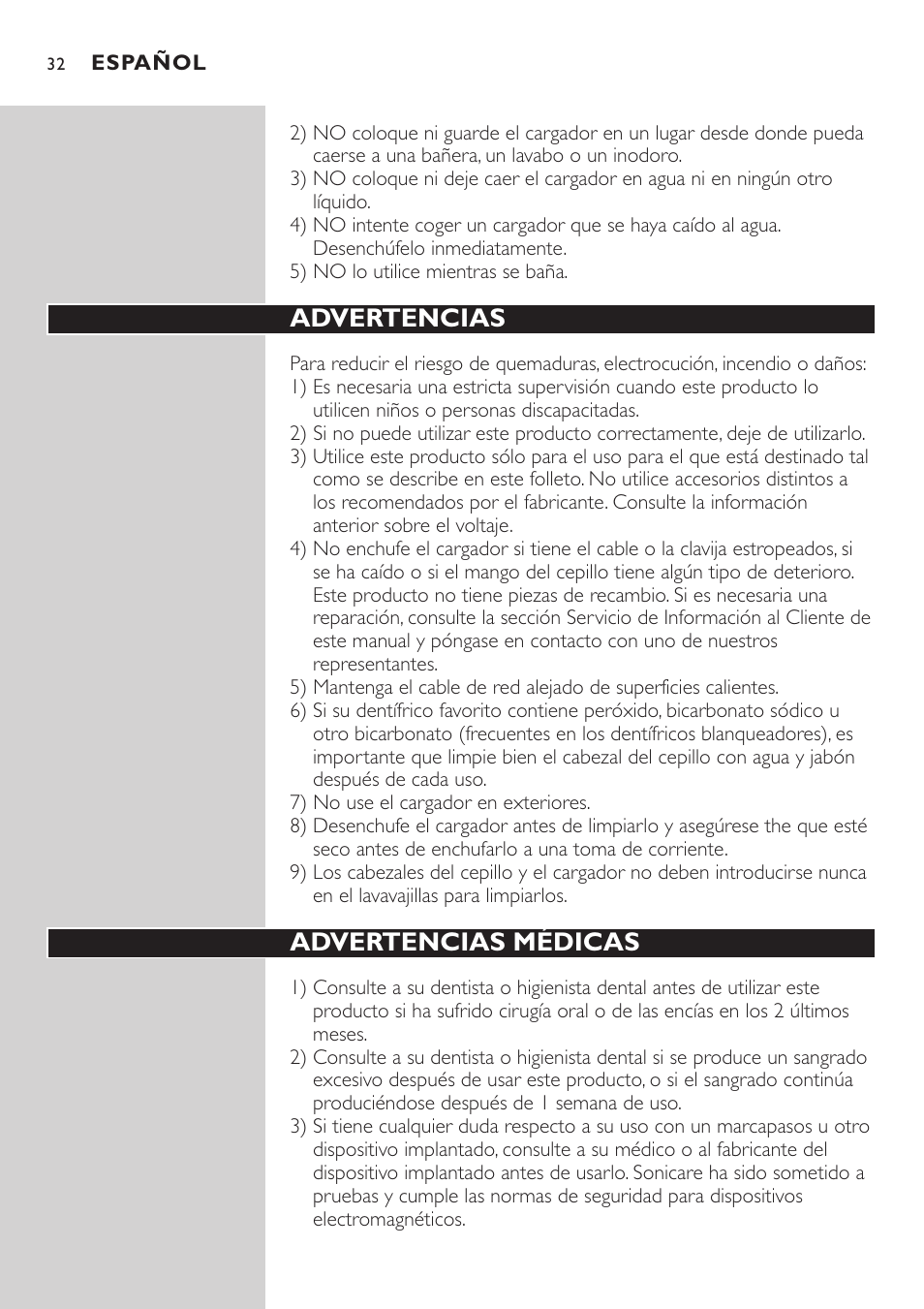 32 ESPAÑOL

2) NO coloque ni guarde el cargador en un lugar desde donde pueda caerse a una bañera, un lavabo o un inodoro.
3) NO coloque ni deje caer el cargador en agua ni en ningún otro líquido.
4) NO intente coger un cargador que se haya caído al agua. Desenchúfelo inmediatamente.
5) NO lo utilice mientras se baña.

ADVERTENCIAS

Para reducir el riesgo de quemaduras, electrocución, incendio o daños:
1) Es necesaria una estricta supervisión cuando este producto lo utilicen niños o personas discapacitadas.
2) Si no puede utilizar este producto correctamente, deje de utilizarlo.
3) Utilice este producto sólo para el uso para el que está destinado tal como se describe en este folleto. No utilice accesorios distintos a los recomendados por el fabricante. Consulte la información anterior sobre el voltaje.
4) No enchufe el cargador si tiene el cable o la clavija estropeados, si se ha caído o si el mango del cepillo tiene algún tipo de deterioro. Este producto no tiene piezas de recambio. Si es necesaria una reparación, consulte la sección Servicio de Información al Cliente de este manual y póngase en contacto con uno de nuestros representantes.
5) Mantenga el cable de red alejado de superficies calientes.
6) Si su dentífrico favorito contiene peróxido, bicarbonato sódico u otro bicarbonato (frecuentes en los dentífricos blanqueadores), es importante que limpie bien el cabezal del cepillo con agua y jabón después de cada uso.
7) No use el cargador en exteriores.
8) Desenchufe el cargador antes de limpiarlo y asegúrese the que esté seco antes de enchufarlo a una toma de corriente.
9) Los cabezales del cepillo y el cargador no deben introducirse nunca en el lavavajillas para limpiarlos.

ADVERTENCIAS MÉDICAS

1) Consulte a su dentista o higienista dental antes de utilizar este producto si ha sufrido cirugía oral o de las encías en los 2 últimos meses.
2) Consulte a su dentista o higienista dental si se produce un sangrado excesivo después de usar este producto, o si el sangrado continúa produciéndose después de 1 semana de uso.
3) Si tiene cualquier duda respecto a su uso con un marcapasos u otro dispositivo implantado, consulte a su médico o al fabricante del dispositivo implantado antes de usarlo. Sonicare ha sido sometido a pruebas y cumple las normas de seguridad para dispositivos electromagnéticos.